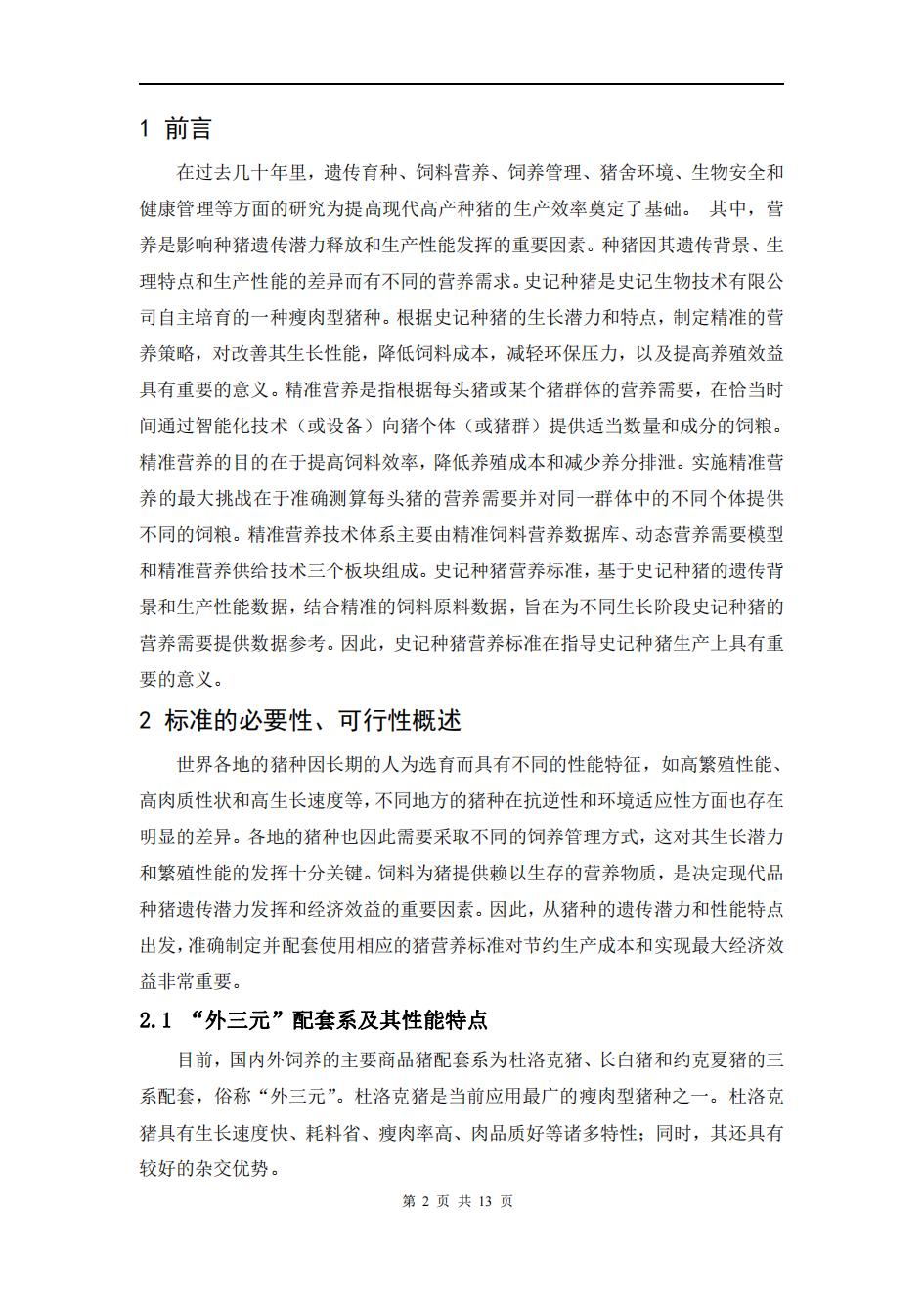 1 前言

在过去几十年里，遗传育种、饲料营养、饲养管理、猪舍环境、生物安全和健康管理等方面的研究为提高现代高产种猪的生产效率奠定了基础。 其中，营养是影响种猪遗传潜力释放和生产性能发挥的重要因素。种猪因其遗传背景、生理特点和生产性能的差异而有不同的营养需求。史记种猪是史记生物技术有限公司自主培育的一种瘦肉型猪种。根据史记种猪的生长潜力和特点，制定精准的营养策略，对改善其生长性能，降低饲料成本，减轻环保压力，以及提高养殖效益具有重要的意义。精准营养是指根据每头猪或某个猪群体的营养需要，在恰当时间通过智能化技术（或设备）向猪个体（或猪群）提供适当数量和成分的饲粮。精准营养的目的在于提高饲料效率，降低养殖成本和减少养分排泄。实施精准营养的最大挑战在于准确测算每头猪的营养需要并对同一群体中的不同个体提供不同的饲粮。精准营养技术体系主要由精准饲料营养数据库、动态营养需要模型和精准营养供给技术三个板块组成。史记种猪营养标准，基于史记种猪的遗传背景和生产性能数据，结合精准的饲料原料数据，旨在为不同生长阶段史记种猪的营养需要提供数据参考。因此，史记种猪营养标准在指导史记种猪生产上具有重要的意义。

2 标准的必要性、可行性概述

世界各地的猪种因长期的人为选育而具有不同的性能特征，如高繁殖性能、高肉质性状和高生长速度等，不同地方的猪种在抗逆性和环境适应性方面也存在明显的差异。各地的猪种也因此需要采取不同的饲养管理方式，这对其生长潜力和繁殖性能的发挥十分关键。饲料为猪提供赖以生存的营养物质，是决定现代品种猪遗传潜力发挥和经济效益的重要因素。因此，从猪种的遗传潜力和性能特点出发，准确制定并配套使用相应的猪营养标准对节约生产成本和实现最大经济效益非常重要。

2.1 “外三元”配套系及其性能特点

目前，国内外饲养的主要商品猪配套系为杜洛克猪、长白猪和约克夏猪的三系配套，俗称“外三元”。杜洛克猪是当前应用最广的瘦肉型猪种之一。杜洛克猪具有生长速度快、耗料省、瘦肉率高、肉品质好等诸多特性；同时，其还具有较好的杂交优势。

第 2 页 共 13 页